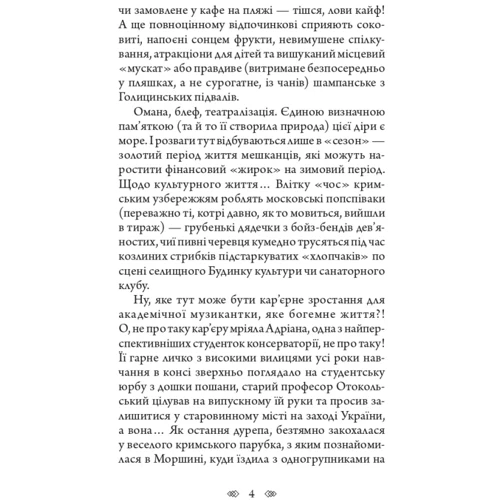 чи замовлене у кафе на пляжі — тішся, лови кайф! А ще повноцінному відпочинкові сприяють соковиті, напоєні сонцем фрукти, невимушене спілкування, атракціони для дітей та вишуканий місцевий «мускат» або правдиве (витримане безпосередньо у пляшках, а не сурогатне, із чанів) шампанське з Голицинських підвалів.

Омана, блеф, театралізація. Єдиною визначною пам'яткою (та й то її створила природа) цієї діри є море. І розваги тут відбуваються лише в «сезон» — золотий період життя мешканців, які можуть наростити фінансовий «жирок» на зимовий період. Щодо культурного життя… Влітку «чос» кримським узбережжям роблять московські попспіваки (переважно ті, котрі давно, як то мовиться, вийшли в тираж) — грубенькі дядечки з бойз-бендів дев'яностих, чиї пивні черевця кумедно трусяться під час козлиних стрибків підстаркуватих «хлопчаків» по сцені селищного Будинку культури чи санаторного клубу.

Ну, яке тут може бути кар'єрне зростання для академічної музикантки, яке богемне життя?! О, не про таку кар'єру мріяла Адріана, одна з найперспективніших студенток консерваторії, не про таку! Її гарне личко з високими вилицями усі роки навчання в консі зверхньо поглядало на студентську юрбу з дошки пошани, старий професор Отокольський цілував на випускному їй руки та просив залишитися у старовинному місті на заході України, а вона… Як остання дурепа, безтямно закохалася у веселого кримського парубка, з яким познайомилася в Моршині, куди їздила з одногрупниками на

4